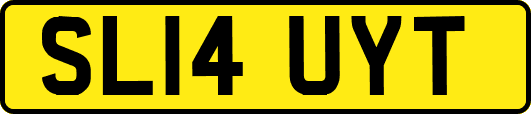 SL14 UYT